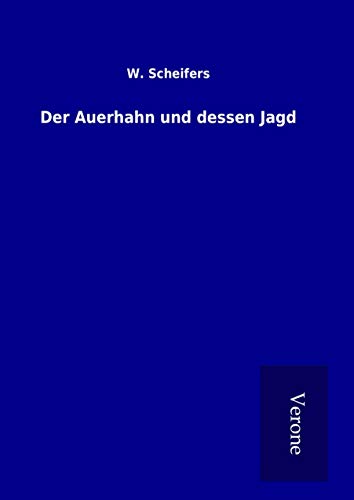 W. Scheifers

Der Auerhahn und dessen Jagd

Verone